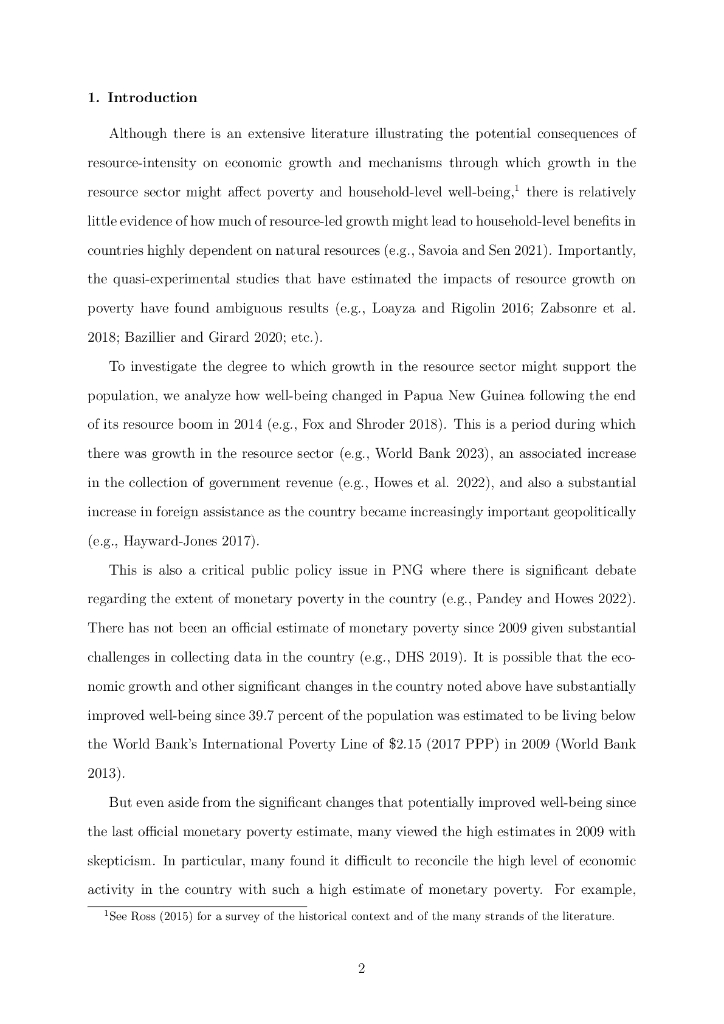 1. Introduction

Although there is an extensive literature illustrating the potential consequences of resource-intensity on economic growth and mechanisms through which growth in the resource sector might affect poverty and household-level well-being,$^1$ there is relatively little evidence of how much of resource-led growth might lead to household-level benefits in countries highly dependent on natural resources (e.g., Savoia and Sen 2021). Importantly, the quasi-experimental studies that have estimated the impacts of resource growth on poverty have found ambiguous results (e.g., Loayza and Rigolin 2016; Zabsonre et al. 2018; Bazillier and Girard 2020; etc.).

To investigate the degree to which growth in the resource sector might support the population, we analyze how well-being changed in Papua New Guinea following the end of its resource boom in 2014 (e.g., Fox and Shroder 2018). This is a period during which there was growth in the resource sector (e.g., World Bank 2023), an associated increase in the collection of government revenue (e.g., Howes et al. 2022), and also a substantial increase in foreign assistance as the country became increasingly important geopolitically (e.g., Hayward-Jones 2017).

This is also a critical public policy issue in PNG where there is significant debate regarding the extent of monetary poverty in the country (e.g., Pandey and Howes 2022). There has not been an official estimate of monetary poverty since 2009 given substantial challenges in collecting data in the country (e.g., DHS 2019). It is possible that the economic growth and other significant changes in the country noted above have substantially improved well-being since 39.7 percent of the population was estimated to be living below the World Bank's International Poverty Line of \$2.15 (2017 PPP) in 2009 (World Bank 2013).

But even aside from the significant changes that potentially improved well-being since the last official monetary poverty estimate, many viewed the high estimates in 2009 with skepticism. In particular, many found it difficult to reconcile the high level of economic activity in the country with such a high estimate of monetary poverty. For example,

$^1$See Ross (2015) for a survey of the historical context and of the many strands of the literature.

2